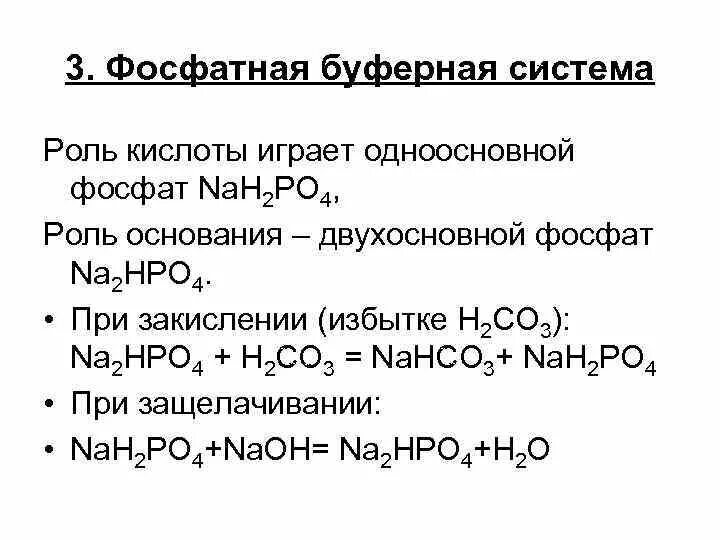 3. Фосфатная буферная система

Роль кислоты играет одноосновной фосфат $NaH_2PO_4$,

Роль основания – двухосновной фосфат $Na_2HPO_4$.

• При закислении (избытке $H_2CO_3$): $Na_2HPO_4 + H_2CO_3 = NaHCO_3 + NaH_2PO_4$

• При защелачивании:

• $NaH_2PO_4 + NaOH = Na_2HPO_4 + H_2O$